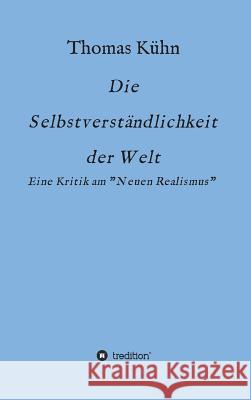 Thomas Kühn

Die Selbstverständlichkeit der Welt

Eine Kritik am "Neuen Realismus"

tredition

Kraina Książek